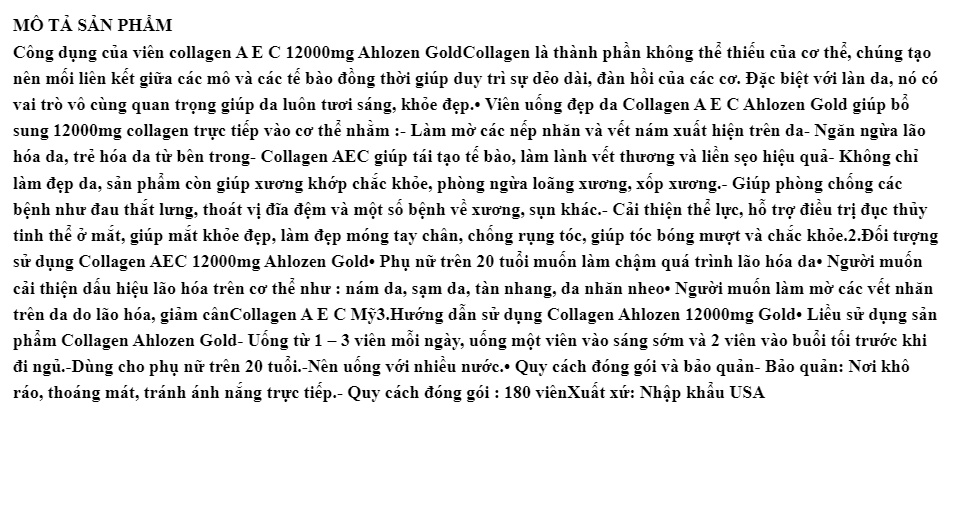 MÔ TẢ SẢN PHẨM
Công dụng của viên collagen A E C 12000mg Ahlozen GoldCollagen là thành phần không thể thiếu của cơ thể, chúng tạo nên mối liên kết giữa các mô và các tế bào đồng thời giúp duy trì sự dẻo dài, đàn hồi của các cơ. Đặc biệt với làn da, nó có vai trò vô cùng quan trọng giúp da luôn tươi sáng, khỏe đẹp.• Viên uống đẹp da Collagen A E C Ahlozen Gold giúp bổ sung 12000mg collagen trực tiếp vào cơ thể nhằm :- Làm mờ các nếp nhăn và vết nám xuất hiện trên da- Ngăn ngừa lão hóa da, trẻ hóa da từ bên trong- Collagen AEC giúp tái tạo tế bào, làm lành vết thương và liền sẹo hiệu quả- Không chỉ làm đẹp da, sản phẩm còn giúp xương khớp chắc khỏe, phòng ngừa loãng xương, xốp xương.- Giúp phòng chống các bệnh như đau thắt lưng, thoát vị đĩa đệm và một số bệnh về xương, sụn khác.- Cải thiện thể lực, hỗ trợ điều trị đục thủy tinh thể ở mắt, giúp mắt khỏe đẹp, làm đẹp móng tay chân, chống rụng tóc, giúp tóc bóng mượt và chắc khỏe.2.Đối tượng sử dụng Collagen AEC 12000mg Ahlozen Gold• Phụ nữ trên 20 tuổi muốn làm chậm quá trình lão hóa da• Người muốn cải thiện dấu hiệu lão hóa trên cơ thể như : nám da, sạm da, tàn nhang, da nhăn nheo• Người muốn làm mờ các vết nhăn trên da do lão hóa, giảm cânCollagen A E C Mỹ3.Hướng dẫn sử dụng Collagen Ahlozen 12000mg Gold• Liều sử dụng sản phẩm Collagen Ahlozen Gold- Uống từ 1 – 3 viên mỗi ngày, uống một viên vào sáng sớm và 2 viên vào buổi tối trước khi đi ngủ.-Dùng cho phụ nữ trên 20 tuổi.-Nên uống với nhiều nước.• Quy cách đóng gói và bảo quản- Bảo quản: Nơi khô ráo, thoáng mát, tránh ánh nắng trực tiếp.- Quy cách đóng gói : 180 viênXuất xứ: Nhập khẩu USA